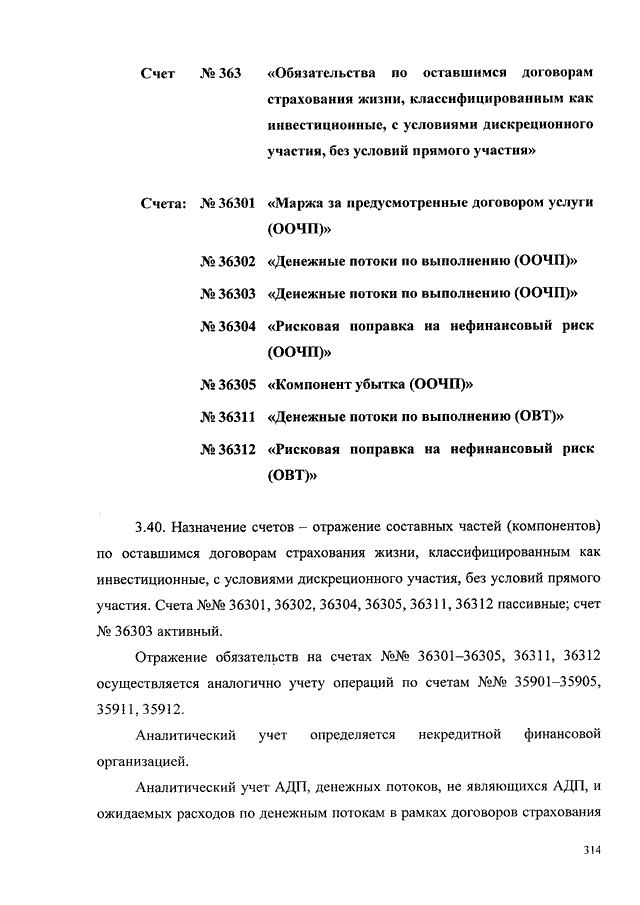 Счет № 363 «Обязательства по оставшимся договорам страхования жизни, классифицированным как инвестиционные, с условиями дискреционного участия, без условий прямого участия»

Счета: № 36301 «Маржа за предусмотренные договором услуги (ООЧП)»

№ 36302 «Денежные потоки по выполнению (ООЧП)»

№ 36303 «Денежные потоки по выполнению (ООЧП)»

№ 36304 «Рисковая поправка на нефинансовый риск (ООЧП)»

№ 36305 «Компонент убытка (ООЧП)»

№ 36311 «Денежные потоки по выполнению (ОВТ)»

№ 36312 «Рисковая поправка на нефинансовый риск (ОВТ)»

3.40. Назначение счетов – отражение составных частей (компонентов) по оставшимся договорам страхования жизни, классифицированным как инвестиционные, с условиями дискреционного участия, без условий прямого участия. Счета №№ 36301, 36302, 36304, 36305, 36311, 36312 пассивные; счет № 36303 активный.

Отражение обязательств на счетах №№ 36301–36305, 36311, 36312 осуществляется аналогично учету операций по счетам №№ 35901–35905, 35911, 35912.

Аналитический учет определяется некредитной финансовой организацией.

Аналитический учет АДП, денежных потоков, не являющихся АДП, и ожидаемых расходов по денежным потокам в рамках договоров страхования

314